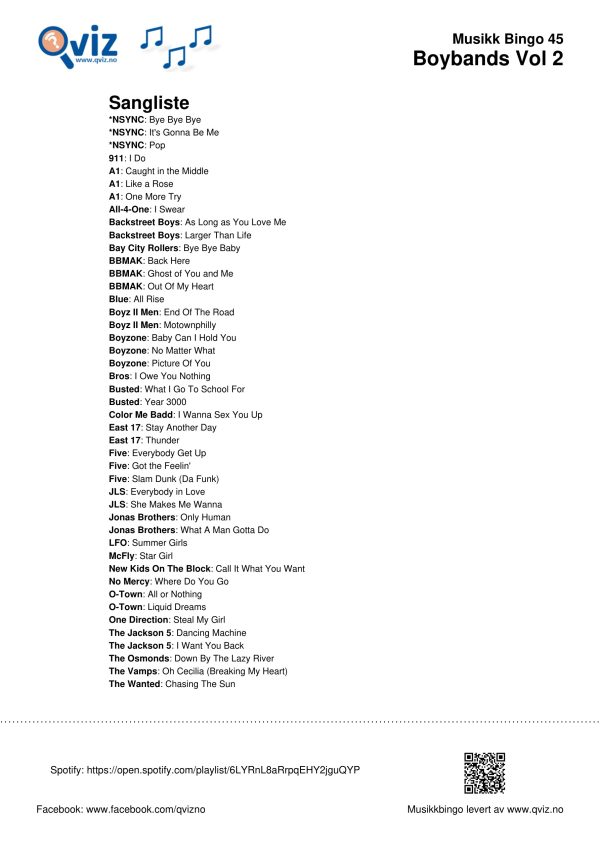 Qviz
www.qviz.no

Musikk Bingo 45
Boybands Vol 2

Sangliste
*NSYNC: Bye Bye Bye
*NSYNC: It's Gonna Be Me
*NSYNC: Pop
911: I Do
A1: Caught in the Middle
A1: Like a Rose
A1: One More Try
All-4-One: I Swear
Backstreet Boys: As Long as You Love Me
Backstreet Boys: Larger Than Life
Bay City Rollers: Bye Bye Baby
BBMAK: Back Here
BBMAK: Ghost of You and Me
BBMAK: Out Of My Heart
Blue: All Rise
Boyz II Men: End Of The Road
Boyz II Men: Motownphilly
Boyzone: Baby Can I Hold You
Boyzone: No Matter What
Boyzone: Picture Of You
Bros: I Owe You Nothing
Busted: What I Go To School For
Busted: Year 3000
Color Me Badd: I Wanna Sex You Up
East 17: Stay Another Day
East 17: Thunder
Five: Everybody Get Up
Five: Got the Feelin'
Five: Slam Dunk (Da Funk)
JLS: Everybody in Love
JLS: She Makes Me Wanna
Jonas Brothers: Only Human
Jonas Brothers: What A Man Gotta Do
LFO: Summer Girls
McFly: Star Girl
New Kids On The Block: Call It What You Want
No Mercy: Where Do You Go
O-Town: All or Nothing
O-Town: Liquid Dreams
One Direction: Steal My Girl
The Jackson 5: Dancing Machine
The Jackson 5: I Want You Back
The Osmonds: Down By The Lazy River
The Vamps: Oh Cecilia (Breaking My Heart)
The Wanted: Chasing The Sun

Spotify: https://open.spotify.com/playlist/6LYRnL8aRrpqEHY2jguQYP

Facebook: www.facebook.com/qvizno

Musikkbingo levert av www.qviz.no